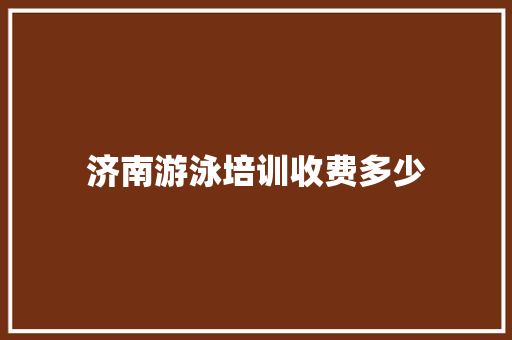 济南游泳培训收费多少